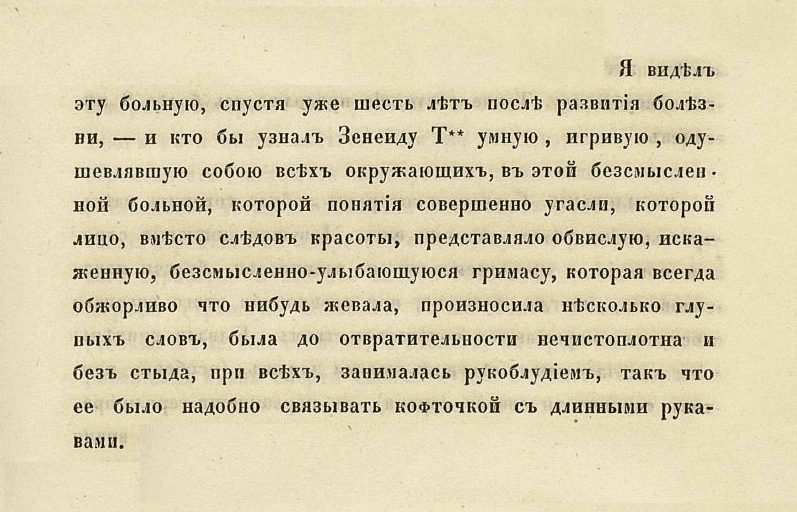 Я видѣлъ эту больную, спустя уже шесть лѣтъ послѣ развитія болѣзни, — и кто бы узналъ Зенеиду Т** умную, игривую, одушевлявшую собою всѣхъ окружающихъ, въ этой безсмысленной больной, которой понятія совершенно угасли, которой лицо, вмѣсто слѣдовъ красоты, представляло обвислую, искаженную, безсмысленно-улыбающуюся гримасу, которая всегда обжорливо что нибудь жевала, произносила нѣсколько глупыхъ словъ, была до отвратительности нечистоплотна и безъ стыда, при всѣхъ, занималась рукоблудіемъ, такъ что ее было надобно связывать кофточкой съ длинными рукавами.